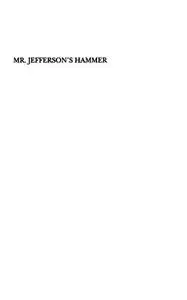 MR. JEFFERSON'S HAMMER